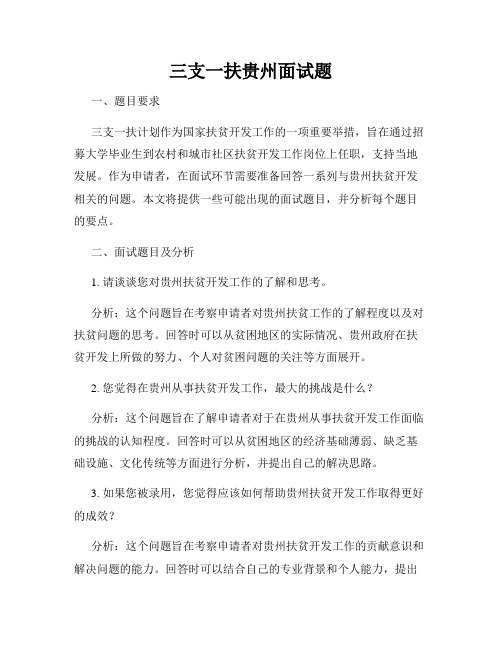 三支一扶贵州面试题

一、题目要求

三支一扶计划作为国家扶贫开发工作的一项重要举措，旨在通过招募大学毕业生到农村和城市社区扶贫开发工作岗位上任职，支持当地发展。作为申请者，在面试环节需要准备回答一系列与贵州扶贫开发相关的问题。本文将提供一些可能出现的面试题目，并分析每个题目的要点。

二、面试题目及分析

1. 请谈谈您对贵州扶贫开发工作的了解和思考。

分析：这个问题旨在考察申请者对贵州扶贫工作的了解程度以及对扶贫问题的思考。回答时可以从贫困地区的实际情况、贵州政府在扶贫开发上所做的努力、个人对贫困问题的关注等方面展开。

2. 您觉得在贵州从事扶贫开发工作，最大的挑战是什么？

分析：这个问题旨在了解申请者对于在贵州从事扶贫开发工作面临的挑战的认知程度。回答时可以从贫困地区的经济基础薄弱、缺乏基础设施、文化传统等方面进行分析，并提出自己的解决思路。

3. 如果您被录用，您觉得应该如何帮助贵州扶贫开发工作取得更好的成效？

分析：这个问题旨在考察申请者对贵州扶贫开发工作的贡献意识和解决问题的能力。回答时可以结合自己的专业背景和个人能力，提出